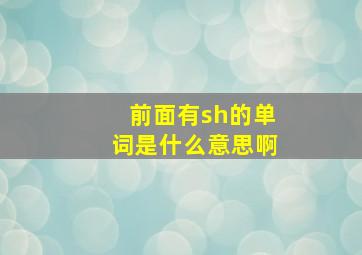 前面有sh的单词是什么意思啊